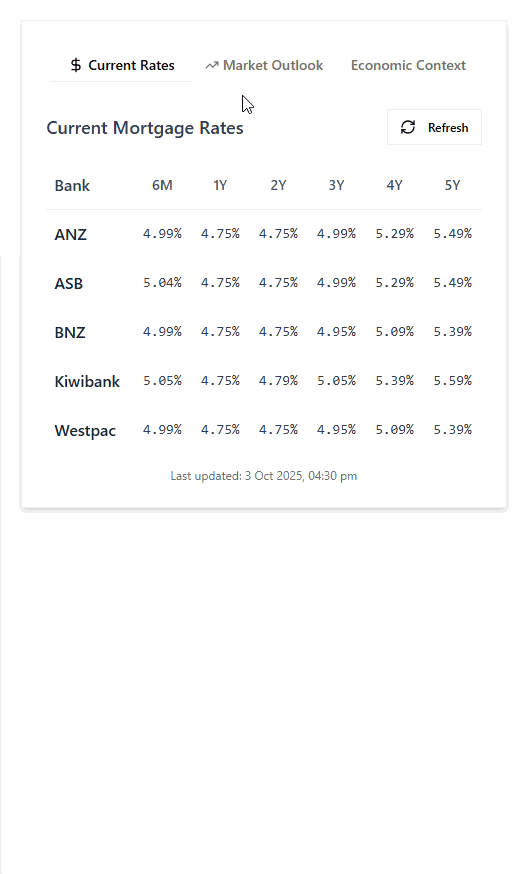 $ Current Rates Market Outlook Economic Context

Current Mortgage Rates

Refresh

| Bank | 6M | 1Y | 2Y | 3Y | 4Y | 5Y |
|---|---|---|---|---|---|---|
| ANZ | 4.99% | 4.75% | 4.75% | 4.99% | 5.29% | 5.49% |
| ASB | 5.04% | 4.75% | 4.75% | 4.99% | 5.29% | 5.49% |
| BNZ | 4.99% | 4.75% | 4.75% | 4.95% | 5.09% | 5.39% |
| Kiwibank | 5.05% | 4.75% | 4.79% | 5.05% | 5.39% | 5.59% |
| Westpac | 4.99% | 4.75% | 4.75% | 4.95% | 5.09% | 5.39% |

Last updated: 3 Oct 2025, 04:30 pm